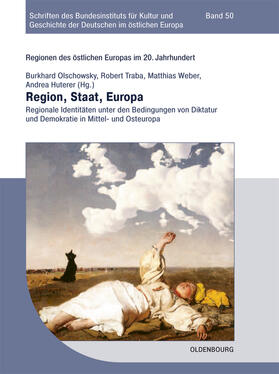 Schriften des Bundesinstituts für Kultur und Geschichte der Deutschen im östlichen Europa

Band 50

Regionen des östlichen Europas im 20. Jahrhundert

Burkhard Olschowsky, Robert Traba, Matthias Weber, Andrea Huterer (Hg.)

Region, Staat, Europa

Regionale Identitäten unter den Bedingungen von Diktatur und Demokratie in Mittel- und Osteuropa

OLDENBOURG